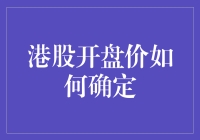 港股开盘价如何确定